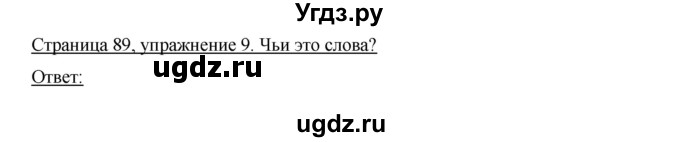 Угдз.ру

Страница 89, упражнение 9. Чьи это слова?

ugdz.ru

Ответ:

ugdz.ru